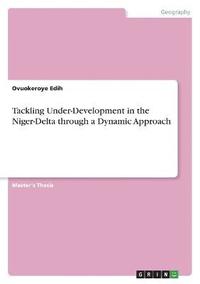 Geography

Ovuokeroye Edih

Tackling Under-Development in the Niger-Delta through a Dynamic Approach

Master's Thesis

GRIN